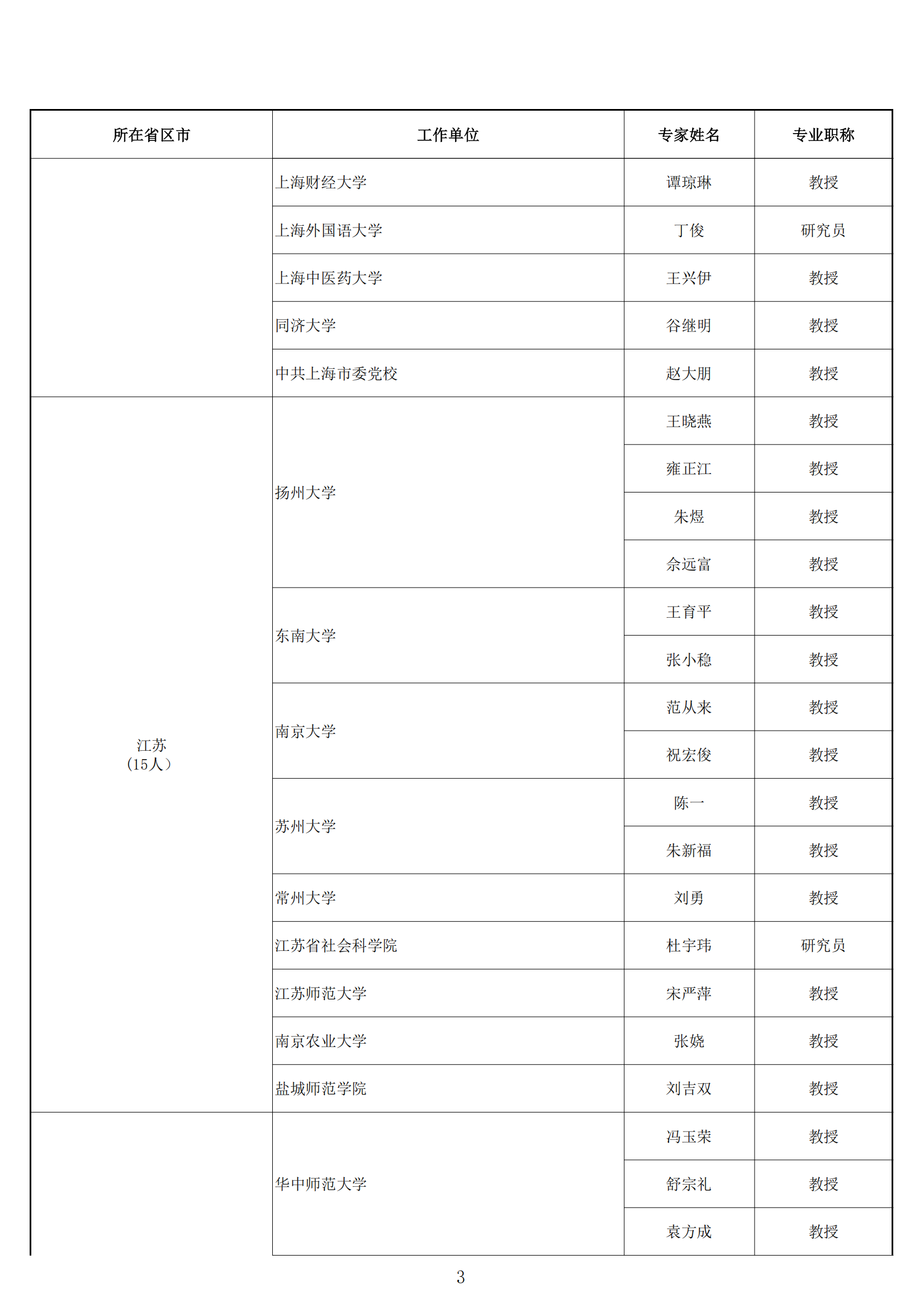 | 所在省区市 | 工作单位 | 专家姓名 | 专业职称 |
|---|---|---|---|
| | 上海财经大学 | 谭琼琳 | 教授 |
| | 上海外国语大学 | 丁俊 | 研究员 |
| | 上海中医药大学 | 王兴伊 | 教授 |
| | 同济大学 | 谷继明 | 教授 |
| | 中共上海市委党校 | 赵大朋 | 教授 |
| 江苏（15人） | 扬州大学 | 王晓燕 | 教授 |
| | | 雍正江 | 教授 |
| | | 朱煜 | 教授 |
| | | 佘远富 | 教授 |
| | 东南大学 | 王育平 | 教授 |
| | | 张小稳 | 教授 |
| | 南京大学 | 范从来 | 教授 |
| | | 祝宏俊 | 教授 |
| | 苏州大学 | 陈一 | 教授 |
| | | 朱新福 | 教授 |
| | 常州大学 | 刘勇 | 教授 |
| | 江苏省社会科学院 | 杜宇玮 | 研究员 |
| | 江苏师范大学 | 宋严萍 | 教授 |
| | 南京农业大学 | 张娆 | 教授 |
| | 盐城师范学院 | 刘吉双 | 教授 |
| | 华中师范大学 | 冯玉荣 | 教授 |
| | | 舒宗礼 | 教授 |
| | | 袁方成 | 教授 |

3